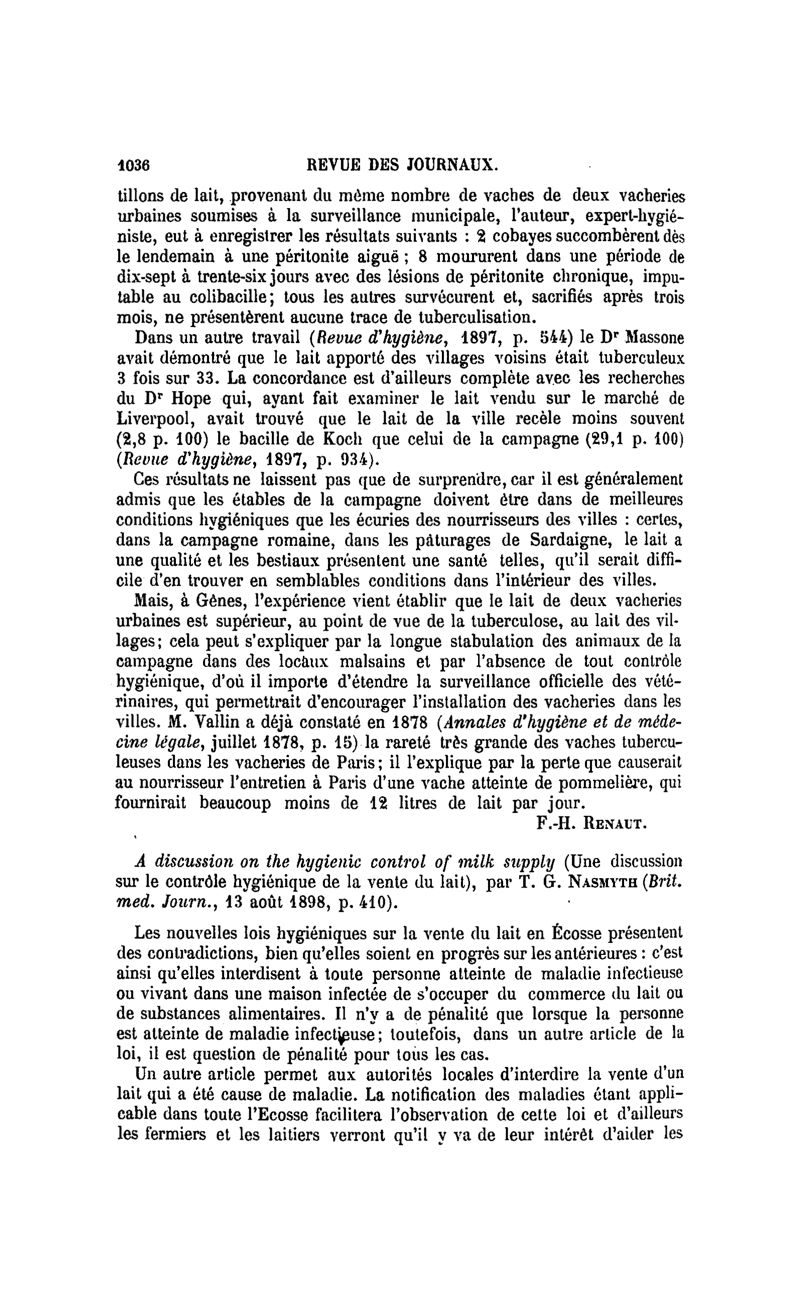 1036 REVUE DES JOURNAUX.

tillons de lait, provenant du même nombre de vaches de deux vacheries urbaines soumises à la surveillance municipale, l'auteur, expert-hygiéniste, eut à enregistrer les résultats suivants : 2 cobayes succombèrent dès le lendemain à une péritonite aiguë ; 8 moururent dans une période de dix-sept à trente-six jours avec des lésions de péritonite chronique, imputable au colibacille; tous les autres survécurent et, sacrifiés après trois mois, ne présentèrent aucune trace de tuberculisation.

Dans un autre travail (Revue d'hygiène, 1897, p. 544) le Dr Massone avait démontré que le lait apporté des villages voisins était tuberculeux 3 fois sur 33. La concordance est d'ailleurs complète avec les recherches du Dr Hope qui, ayant fait examiner le lait vendu sur le marché de Liverpool, avait trouvé que le lait de la ville recèle moins souvent (2,8 p. 100) le bacille de Koch que celui de la campagne (29,1 p. 100) (Revue d'hygiène, 1897, p. 934).

Ces résultats ne laissent pas que de surprendre, car il est généralement admis que les étables de la campagne doivent être dans de meilleures conditions hygiéniques que les écuries des nourrisseurs des villes : certes, dans la campagne romaine, dans les pâturages de Sardaigne, le lait a une qualité et les bestiaux présentent une santé telles, qu'il serait difficile d'en trouver en semblables conditions dans l'intérieur des villes.

Mais, à Gênes, l'expérience vient établir que le lait de deux vacheries urbaines est supérieur, au point de vue de la tuberculose, au lait des villages; cela peut s'expliquer par la longue stabulation des animaux de la campagne dans des locaux malsains et par l'absence de tout contrôle hygiénique, d'où il importe d'étendre la surveillance officielle des vétérinaires, qui permettrait d'encourager l'installation des vacheries dans les villes. M. Vallin a déjà constaté en 1878 (Annales d'hygiène et de médecine légale, juillet 1878, p. 15) la rareté très grande des vaches tuberculeuses dans les vacheries de Paris; il l'explique par la perte que causerait au nourrisseur l'entretien à Paris d'une vache atteinte de pommelière, qui fournirait beaucoup moins de 12 litres de lait par jour.

F.-H. Renaut.

A discussion on the hygienic control of milk supply (Une discussion sur le contrôle hygiénique de la vente du lait), par T. G. Nasmyth (Brit. med. Journ., 13 août 1898, p. 410).

Les nouvelles lois hygiéniques sur la vente du lait en Écosse présentent des contradictions, bien qu'elles soient en progrès sur les antérieures : c'est ainsi qu'elles interdisent à toute personne atteinte de maladie infectieuse ou vivant dans une maison infectée de s'occuper du commerce du lait ou de substances alimentaires. Il n'y a de pénalité que lorsque la personne est atteinte de maladie infectieuse; toutefois, dans un autre article de la loi, il est question de pénalité pour tous les cas.

Un autre article permet aux autorités locales d'interdire la vente d'un lait qui a été cause de maladie. La notification des maladies étant applicable dans toute l'Ecosse facilitera l'observation de cette loi et d'ailleurs les fermiers et les laitiers verront qu'il y va de leur intérêt d'aider les